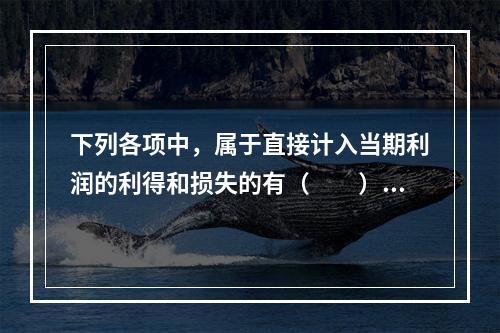 下列各项中，属于直接计入当期利润的利得和损失的有（　　）...